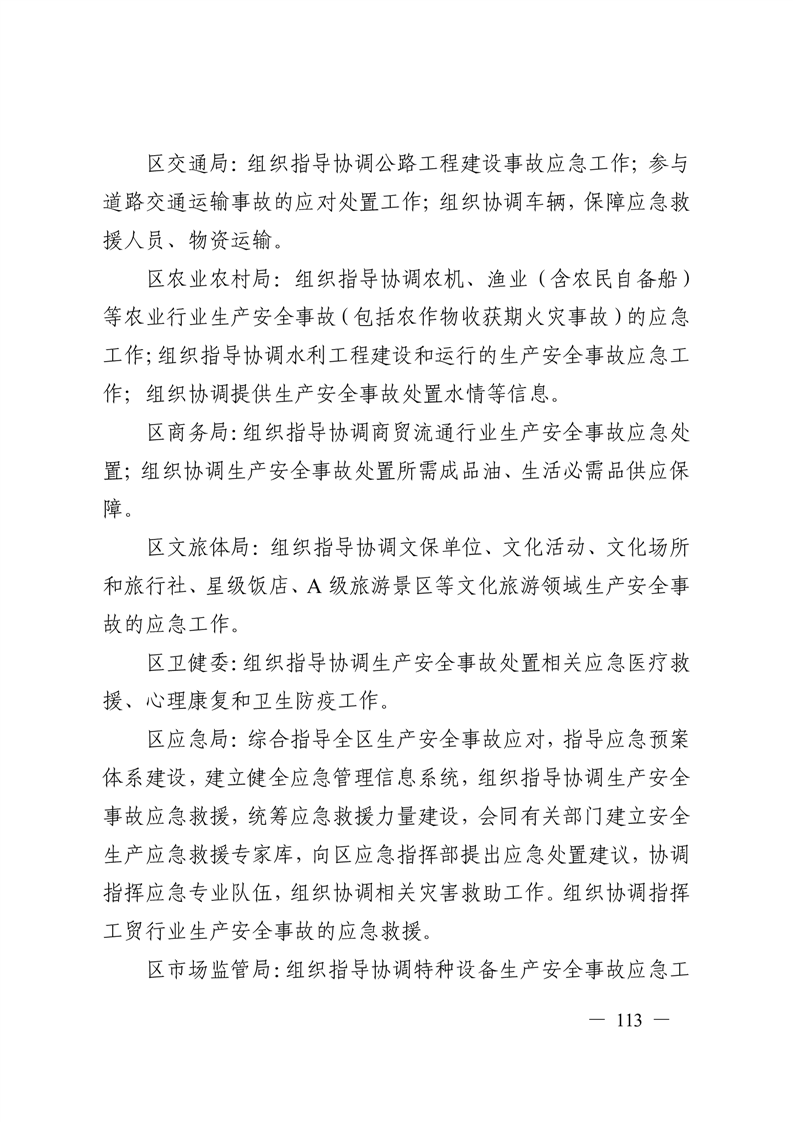 区交通局：组织指导协调公路工程建设事故应急工作；参与道路交通运输事故的应对处置工作；组织协调车辆，保障应急救援人员、物资运输。

区农业农村局：组织指导协调农机、渔业（含农民自备船）等农业行业生产安全事故（包括农作物收获期火灾事故）的应急工作；组织指导协调水利工程建设和运行的生产安全事故应急工作；组织协调提供生产安全事故处置水情等信息。

区商务局：组织指导协调商贸流通行业生产安全事故应急处置；组织协调生产安全事故处置所需成品油、生活必需品供应保障。

区文旅体局：组织指导协调文保单位、文化活动、文化场所和旅行社、星级饭店、A 级旅游景区等文化旅游领域生产安全事故的应急工作。

区卫健委：组织指导协调生产安全事故处置相关应急医疗救援、心理康复和卫生防疫工作。

区应急局：综合指导全区生产安全事故应对，指导应急预案体系建设，建立健全应急管理信息系统，组织指导协调生产安全事故应急救援，统筹应急救援力量建设，会同有关部门建立安全生产应急救援专家库，向区应急指挥部提出应急处置建议，协调指挥应急专业队伍，组织协调相关灾害救助工作。组织协调指挥工贸行业生产安全事故的应急救援。

区市场监管局：组织指导协调特种设备生产安全事故应急工

— 113 —